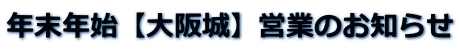 年末年始【大阪城】営業のお知らせ